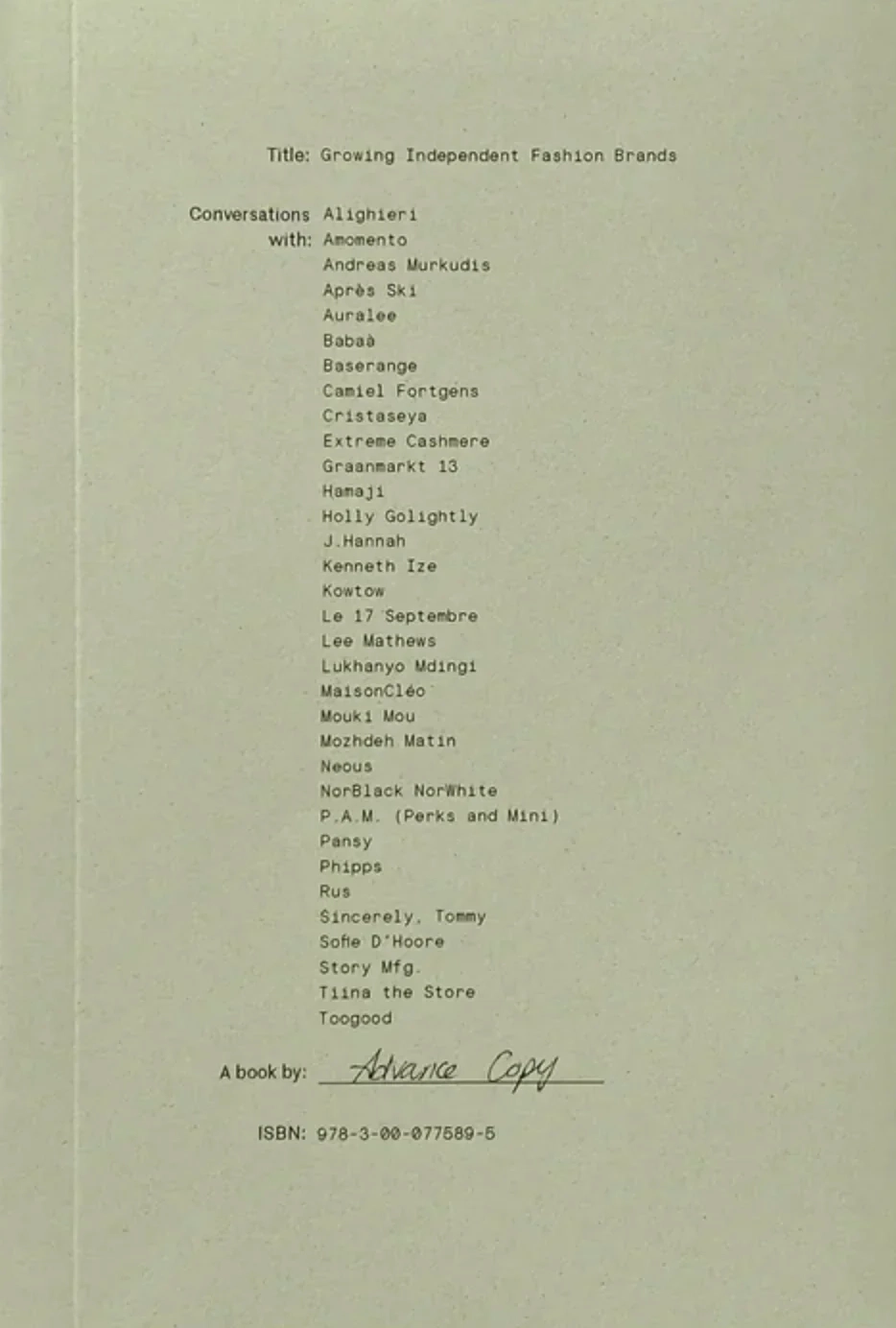 Title: Growing Independent Fashion Brands

Conversations with: Alighieri
Amomento
Andreas Murkudis
Après Ski
Auralee
Babaà
Baserange
Camiel Fortgens
Cristaseya
Extreme Cashmere
Graanmarkt 13
Hamaji
Holly Golightly
J.Hannah
Kenneth Ize
Kowtow
Le 17 Septembre
Lee Mathews
Lukhanyo Mdingi
MaisonCléo
Mouki Mou
Mozhdeh Matin
Neous
NorBlack NorWhite
P.A.M. (Perks and Mini)
Pansy
Phipps
Rus
Sincerely, Tommy
Sofie D'Hoore
Story Mfg.
Tiina the Store
Toogood

A book by: Advance Copy

ISBN: 978-3-00-077589-5